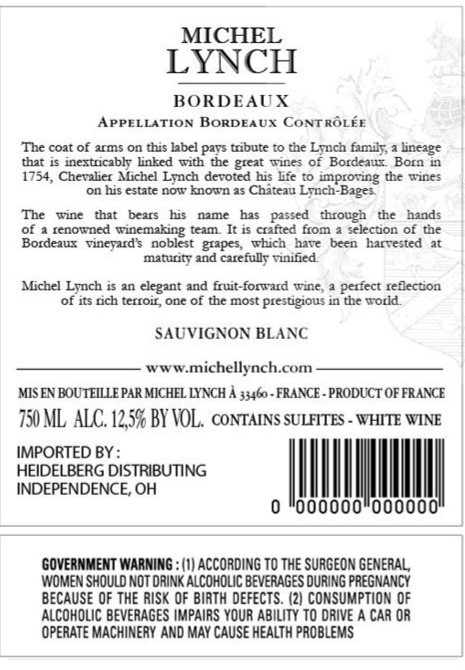 MICHEL
LYNCH

BORDEAUX

APPELLATION BORDEAUX CONTRÔLÉE

The coat of arms on this label pays tribute to the Lynch family, a lineage that is inextricably linked with the great wines of Bordeaux. Born in 1754, Chevalier Michel Lynch devoted his life to improving the wines on his estate now known as Château Lynch-Bages.

The wine that bears his name has passed through the hands of a renowned winemaking team. It is crafted from a selection of the Bordeaux vineyard's noblest grapes, which have been harvested at maturity and carefully vinified.

Michel Lynch is an elegant and fruit-forward wine, a perfect reflection of its rich terroir, one of the most prestigious in the world.

SAUVIGNON BLANC

www.michellynch.com

MIS EN BOUTEILLE PAR MICHEL LYNCH À 33460 - FRANCE - PRODUCT OF FRANCE

750 ML ALC. 12,5% BY VOL. CONTAINS SULFITES - WHITE WINE

IMPORTED BY :
HEIDELBERG DISTRIBUTING
INDEPENDENCE, OH

0 000000 000000

GOVERNMENT WARNING : (1) ACCORDING TO THE SURGEON GENERAL, WOMEN SHOULD NOT DRINK ALCOHOLIC BEVERAGES DURING PREGNANCY BECAUSE OF THE RISK OF BIRTH DEFECTS. (2) CONSUMPTION OF ALCOHOLIC BEVERAGES IMPAIRS YOUR ABILITY TO DRIVE A CAR OR OPERATE MACHINERY AND MAY CAUSE HEALTH PROBLEMS